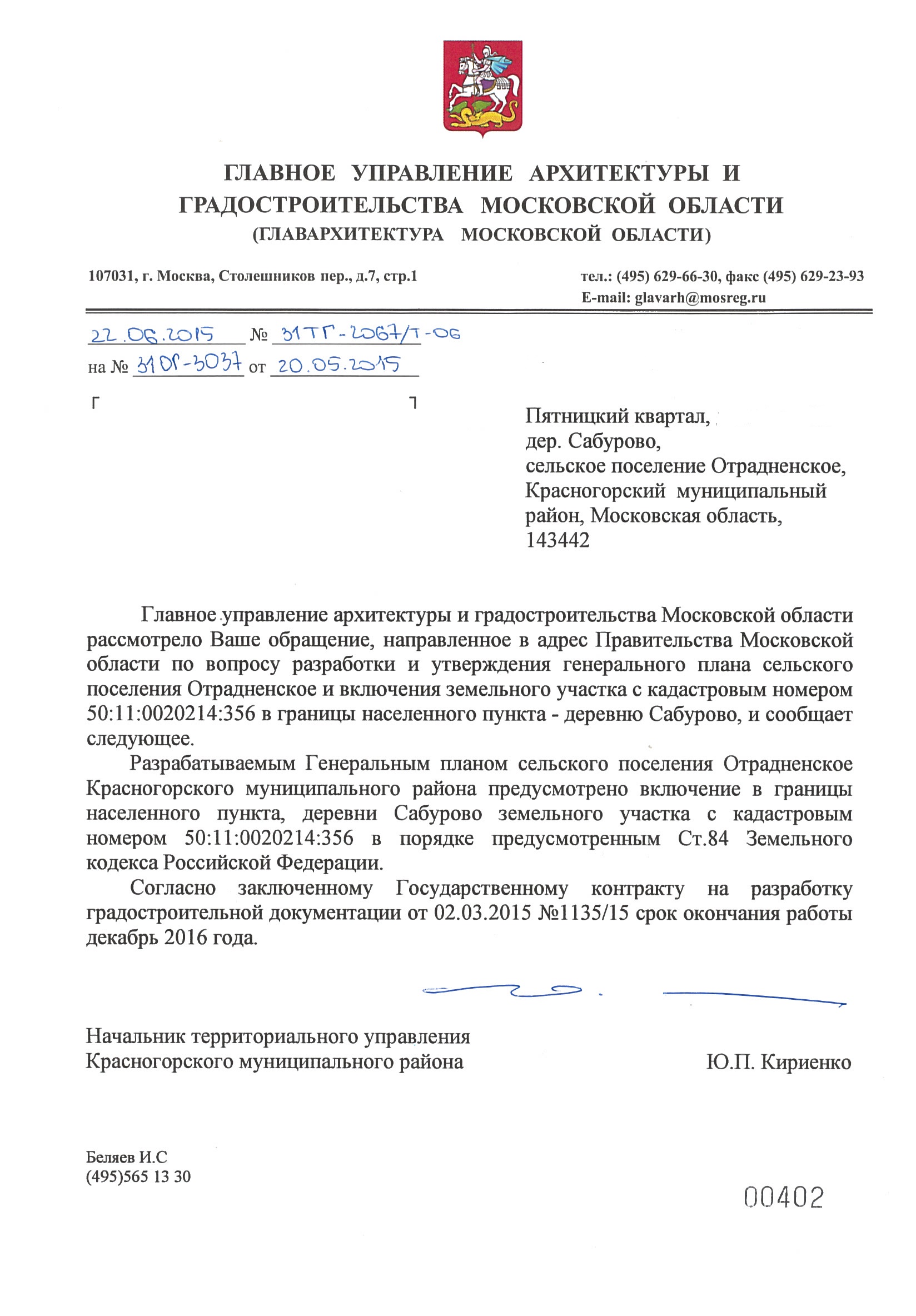 ГЛАВНОЕ УПРАВЛЕНИЕ АРХИТЕКТУРЫ И ГРАДОСТРОИТЕЛЬСТВА МОСКОВСКОЙ ОБЛАСТИ
(ГЛАВАРХИТЕКТУРА МОСКОВСКОЙ ОБЛАСТИ)

107031, г. Москва, Столешников пер., д.7, стр.1

тел.: (495) 629-66-30, факс (495) 629-23-93
E-mail: glavarh@mosreg.ru

22.06.2015 № 31ТГ-2067/Т-06
на № 31ОГ-3037 от 20.05.2015

Пятницкий квартал,
дер. Сабурово,
сельское поселение Отрадненское,
Красногорский муниципальный район, Московская область,
143442

Главное управление архитектуры и градостроительства Московской области рассмотрело Ваше обращение, направленное в адрес Правительства Московской области по вопросу разработки и утверждения генерального плана сельского поселения Отрадненское и включения земельного участка с кадастровым номером 50:11:0020214:356 в границы населенного пункта - деревню Сабурово, и сообщает следующее.

Разрабатываемым Генеральным планом сельского поселения Отрадненское Красногорского муниципального района предусмотрено включение в границы населенного пункта, деревни Сабурово земельного участка с кадастровым номером 50:11:0020214:356 в порядке предусмотренным Ст.84 Земельного кодекса Российской Федерации.

Согласно заключенному Государственному контракту на разработку градостроительной документации от 02.03.2015 №1135/15 срок окончания работы декабрь 2016 года.

Начальник территориального управления
Красногорского муниципального района

Ю.П. Кириенко

Беляев И.С
(495)565 13 30

00402